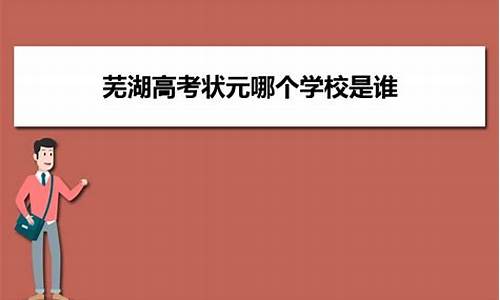 芜湖高考状元哪个学校是谁